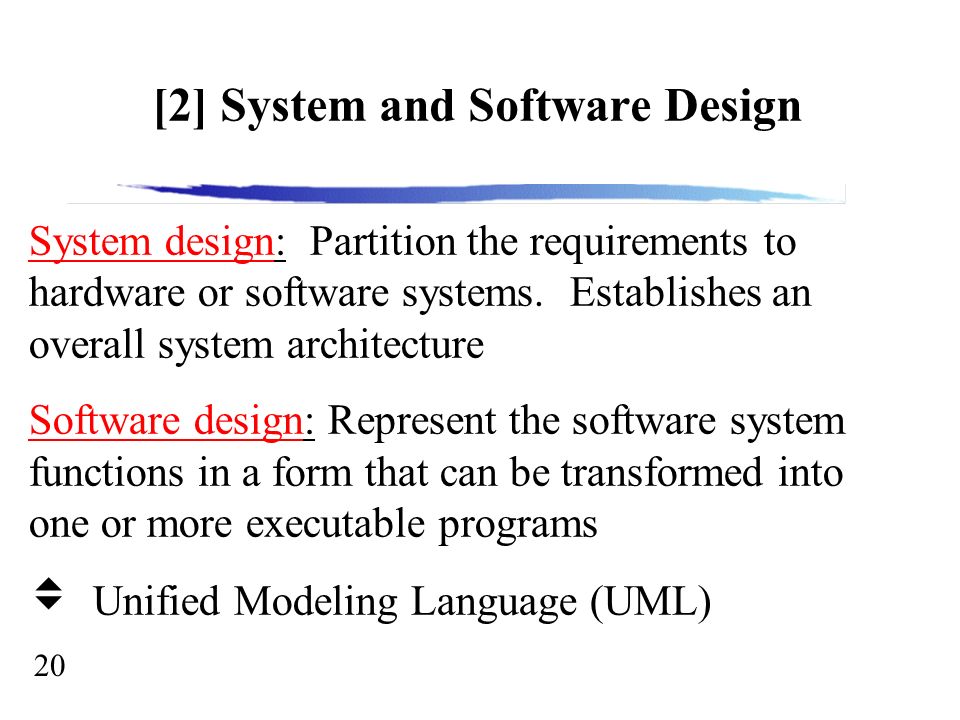 [2] System and Software Design

System design: Partition the requirements to hardware or software systems. Establishes an overall system architecture

Software design: Represent the software system functions in a form that can be transformed into one or more executable programs

Unified Modeling Language (UML)

20